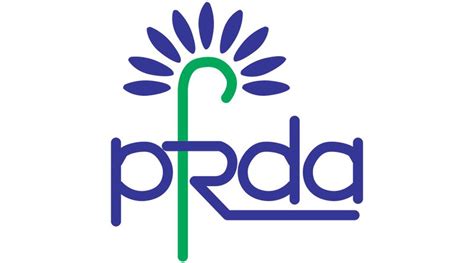 pfrda